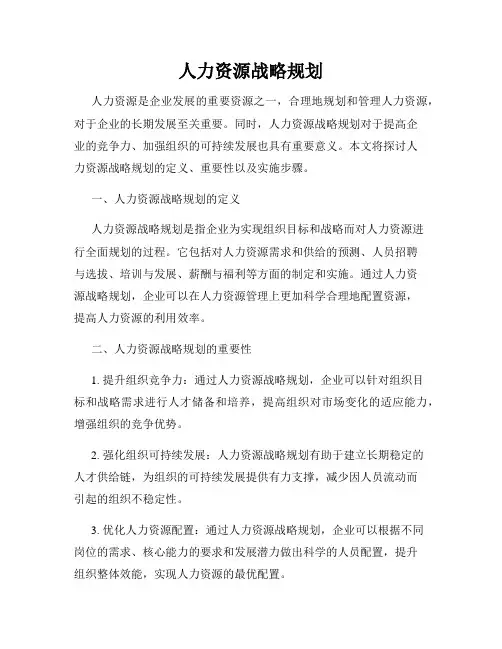 人力资源战略规划

人力资源是企业发展的重要资源之一，合理地规划和管理人力资源，对于企业的长期发展至关重要。同时，人力资源战略规划对于提高企业的竞争力、加强组织的可持续发展也具有重要意义。本文将探讨人力资源战略规划的定义、重要性以及实施步骤。

一、人力资源战略规划的定义

人力资源战略规划是指企业为实现组织目标和战略而对人力资源进行全面规划的过程。它包括对人力资源需求和供给的预测、人员招聘与选拔、培训与发展、薪酬与福利等方面的制定和实施。通过人力资源战略规划，企业可以在人力资源管理上更加科学合理地配置资源，提高人力资源的利用效率。

二、人力资源战略规划的重要性

1. 提升组织竞争力：通过人力资源战略规划，企业可以针对组织目标和战略需求进行人才储备和培养，提高组织对市场变化的适应能力，增强组织的竞争优势。

2. 强化组织可持续发展：人力资源战略规划有助于建立长期稳定的人才供给链，为组织的可持续发展提供有力支撑，减少因人员流动而引起的组织不稳定性。

3. 优化人力资源配置：通过人力资源战略规划，企业可以根据不同岗位的需求、核心能力的要求和发展潜力做出科学的人员配置，提升组织整体效能，实现人力资源的最优配置。